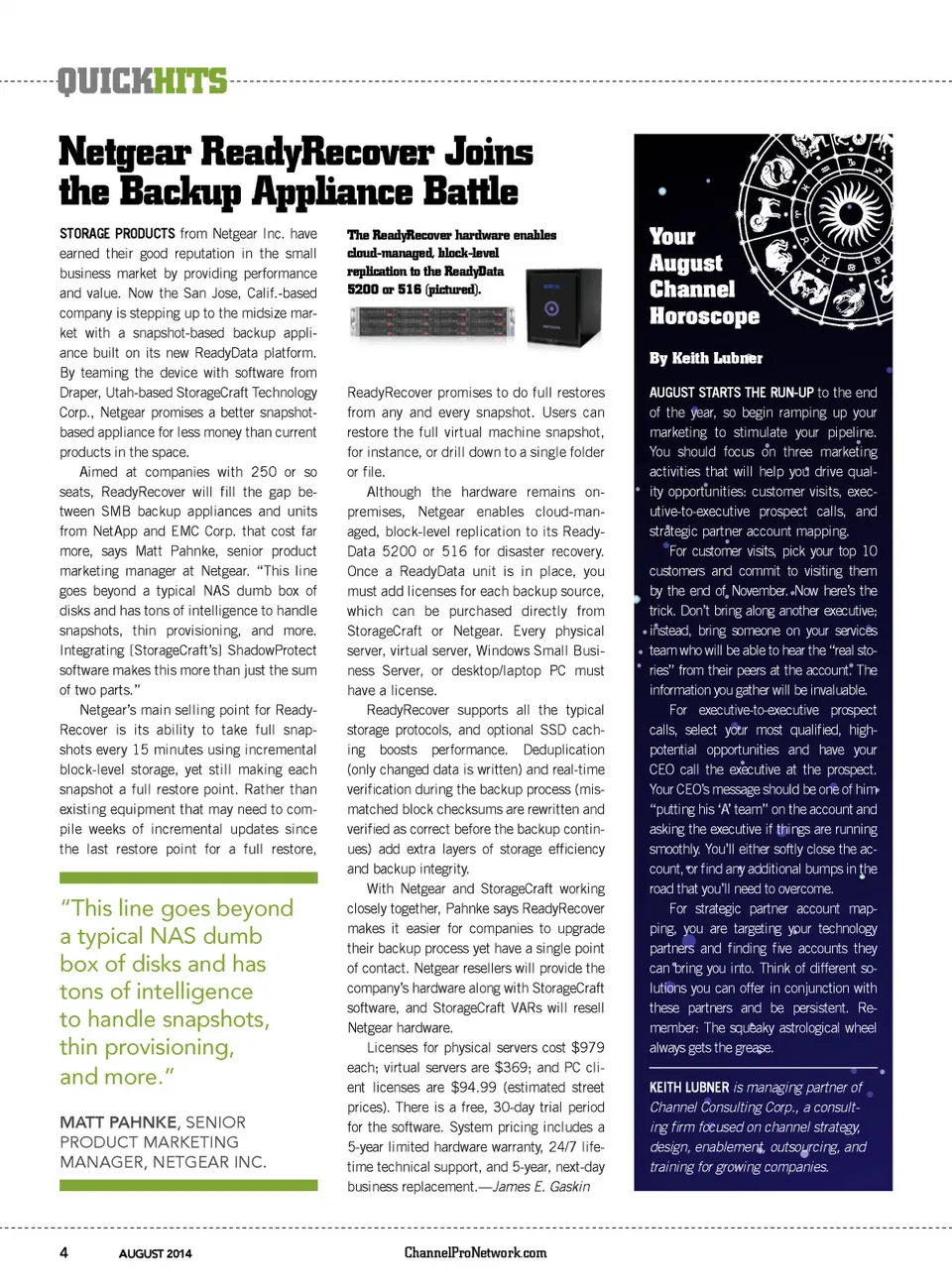 QUICKHITS

Netgear ReadyRecover Joins the Backup Appliance Battle

STORAGE PRODUCTS from Netgear Inc. have earned their good reputation in the small business market by providing performance and value. Now the San Jose, Calif.-based company is stepping up to the midsize market with a snapshot-based backup appliance built on its new ReadyData platform. By teaming the device with software from Draper, Utah-based StorageCraft Technology Corp., Netgear promises a better snapshot-based appliance for less money than current products in the space.

Aimed at companies with 250 or so seats, ReadyRecover will fill the gap between SMB backup appliances and units from NetApp and EMC Corp. that cost far more, says Matt Pahnke, senior product marketing manager at Netgear. "This line goes beyond a typical NAS dumb box of disks and has tons of intelligence to handle snapshots, thin provisioning, and more. Integrating [StorageCraft's] ShadowProtect software makes this more than just the sum of two parts."

Netgear's main selling point for ReadyRecover is its ability to take full snapshots every 15 minutes using incremental block-level storage, yet still making each snapshot a full restore point. Rather than existing equipment that may need to compile weeks of incremental updates since the last restore point for a full restore,

"This line goes beyond a typical NAS dumb box of disks and has tons of intelligence to handle snapshots, thin provisioning, and more."

MATT PAHNKE, SENIOR PRODUCT MARKETING MANAGER, NETGEAR INC.

The ReadyRecover hardware enables cloud-managed, block-level replication to the ReadyData 5200 or 516 (pictured).

ReadyRecover promises to do full restores from any and every snapshot. Users can restore the full virtual machine snapshot, for instance, or drill down to a single folder or file.

Although the hardware remains on-premises, Netgear enables cloud-managed, block-level replication to its ReadyData 5200 or 516 for disaster recovery. Once a ReadyData unit is in place, you must add licenses for each backup source, which can be purchased directly from StorageCraft or Netgear. Every physical server, virtual server, Windows Small Business Server, or desktop/laptop PC must have a license.

ReadyRecover supports all the typical storage protocols, and optional SSD caching boosts performance. Deduplication (only changed data is written) and real-time verification during the backup process (mismatched block checksums are rewritten and verified as correct before the backup continues) add extra layers of storage efficiency and backup integrity.

With Netgear and StorageCraft working closely together, Pahnke says ReadyRecover makes it easier for companies to upgrade their backup process yet have a single point of contact. Netgear resellers will provide the company's hardware along with StorageCraft software, and StorageCraft VARs will resell Netgear hardware.

Licenses for physical servers cost $979 each; virtual servers are $369; and PC client licenses are $94.99 (estimated street prices). There is a free, 30-day trial period for the software. System pricing includes a 5-year limited hardware warranty, 24/7 lifetime technical support, and 5-year, next-day business replacement.—James E. Gaskin

Your August Channel Horoscope

By Keith Lubner

AUGUST STARTS THE RUN-UP to the end of the year, so begin ramping up your marketing to stimulate your pipeline. You should focus on three marketing activities that will help you drive quality opportunities: customer visits, executive-to-executive prospect calls, and strategic partner account mapping.

For customer visits, pick your top 10 customers and commit to visiting them by the end of November. Now here's the trick. Don't bring along another executive; instead, bring someone on your services team who will be able to hear the "real stories" from their peers at the account. The information you gather will be invaluable.

For executive-to-executive prospect calls, select your most qualified, high-potential opportunities and have your CEO call the executive at the prospect. Your CEO's message should be one of him "putting his 'A' team" on the account and asking the executive if things are running smoothly. You'll either softly close the account, or find any additional bumps in the road that you'll need to overcome.

For strategic partner account mapping, you are targeting your technology partners and finding five accounts they can bring you into. Think of different solutions you can offer in conjunction with these partners and be persistent. Remember: The squeaky astrological wheel always gets the grease.

KEITH LUBNER is managing partner of Channel Consulting Corp., a consulting firm focused on channel strategy, design, enablement, outsourcing, and training for growing companies.

4 AUGUST 2014 ChannelProNetwork.com